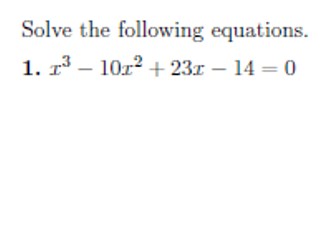 Solve the following equations.

1. $x^3 - 10x^2 + 23x - 14 = 0$